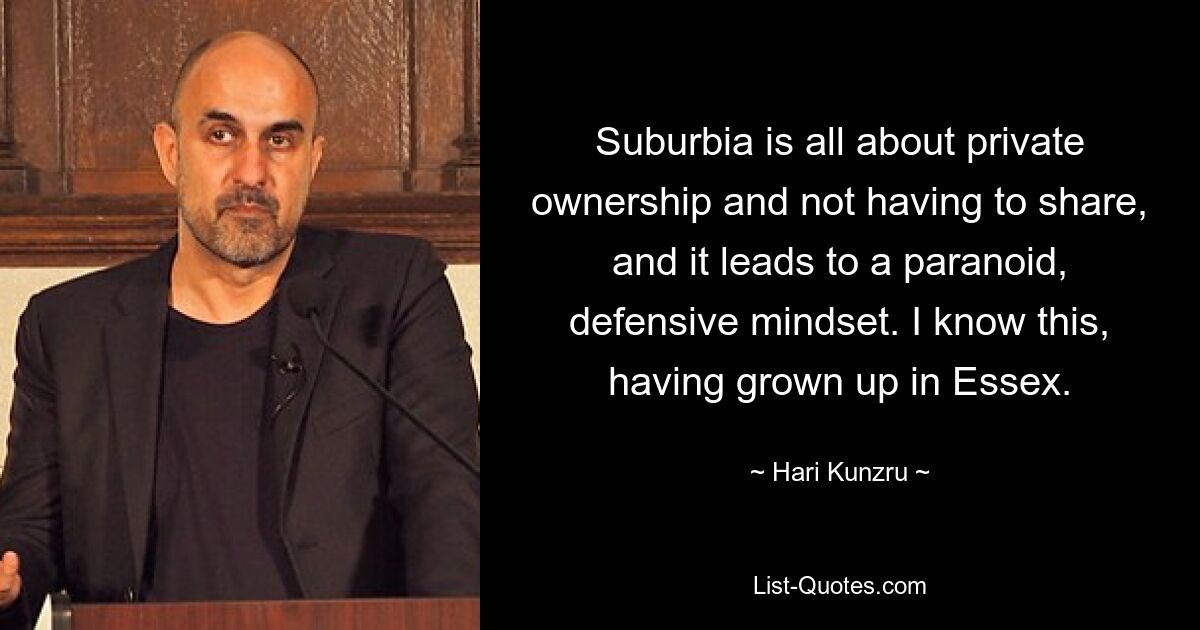 Suburbia is all about private ownership and not having to share, and it leads to a paranoid, defensive mindset. I know this, having grown up in Essex.

~ Hari Kunzru ~

List-Quotes.com